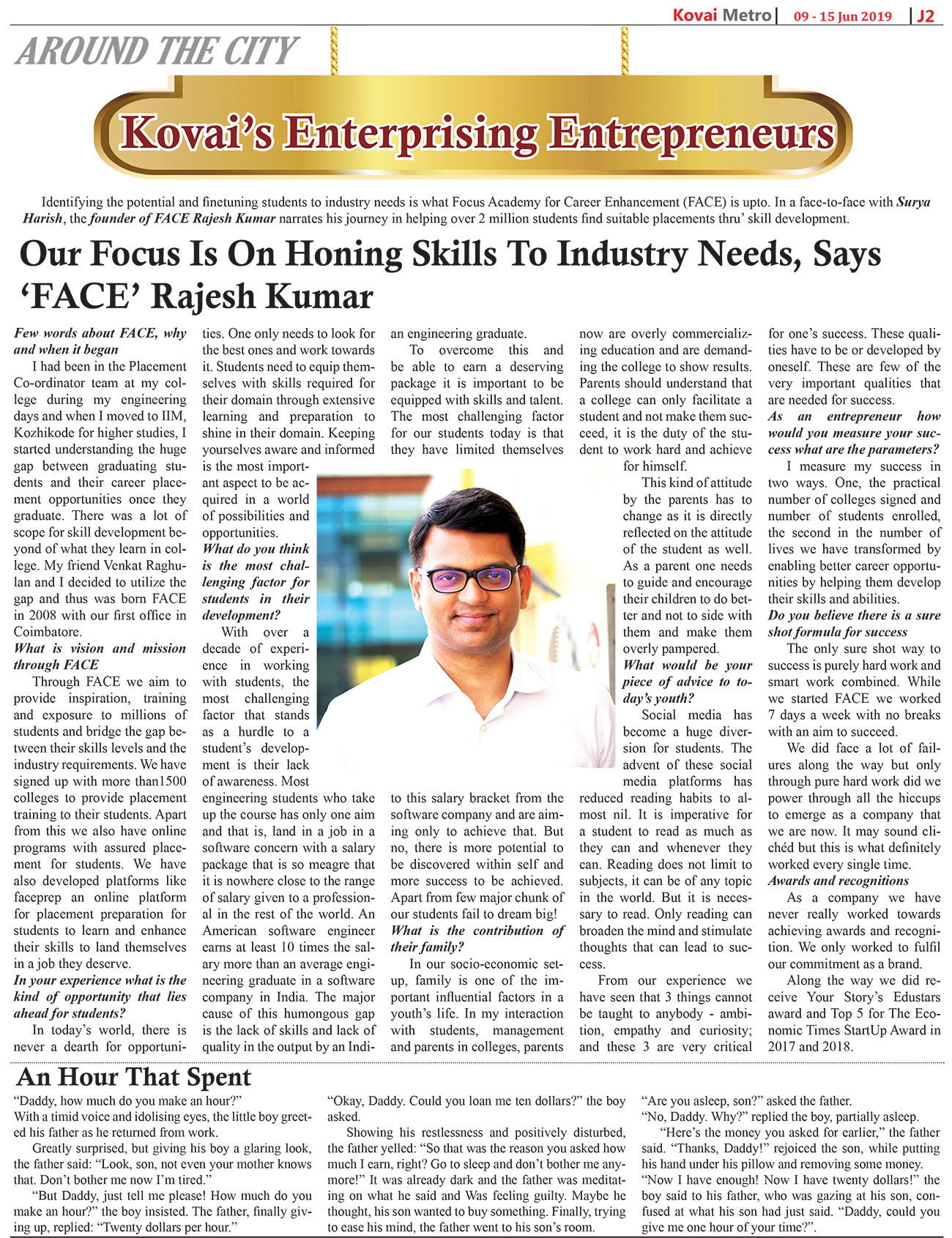 Kovai Metro | 09 - 15 Jun 2019 | J2

AROUND THE CITY

Kovai's Enterprising Entrepreneurs

Identifying the potential and finetuning students to industry needs is what Focus Academy for Career Enhancement (FACE) is upto. In a face-to-face with Surya Harish, the founder of FACE Rajesh Kumar narrates his journey in helping over 2 million students find suitable placements thru' skill development.

Our Focus Is On Honing Skills To Industry Needs, Says 'FACE' Rajesh Kumar

Few words about FACE, why and when it began

I had been in the Placement Co-ordinator team at my college during my engineering days and when I moved to IIM, Kozhikode for higher studies, I started understanding the huge gap between graduating students and their career placement opportunities once they graduate. There was a lot of scope for skill development beyond of what they learn in college. My friend Venkat Raghulan and I decided to utilize the gap and thus was born FACE in 2008 with our first office in Coimbatore.

What is vision and mission through FACE

Through FACE we aim to provide inspiration, training and exposure to millions of students and bridge the gap between their skills levels and the industry requirements. We have signed up with more than1500 colleges to provide placement training to their students. Apart from this we also have online programs with assured placement for students. We have also developed platforms like faceprep an online platform for placement preparation for students to learn and enhance their skills to land themselves in a job they deserve.

In your experience what is the kind of opportunity that lies ahead for students?

In today's world, there is never a dearth for opportunities. One only needs to look for the best ones and work towards it. Students need to equip themselves with skills required for their domain through extensive learning and preparation to shine in their domain. Keeping yourselves aware and informed is the most important aspect to be acquired in a world of possibilities and opportunities.

What do you think is the most challenging factor for students in their development?

With over a decade of experience in working with students, the most challenging factor that stands as a hurdle to a student's development is their lack of awareness. Most engineering students who take up the course has only one aim and that is, land in a job in a software concern with a salary package that is so meagre that it is nowhere close to the range of salary given to a professional in the rest of the world. An American software engineer earns at least 10 times the salary more than an average engineering graduate in a software company in India. The major cause of this humongous gap is the lack of skills and lack of quality in the output by an Indian engineering graduate.

To overcome this and be able to earn a deserving package it is important to be equipped with skills and talent. The most challenging factor for our students today is that they have limited themselves to this salary bracket from the software company and are aiming only to achieve that. But no, there is more potential to be discovered within self and more success to be achieved. Apart from few major chunk of our students fail to dream big!

What is the contribution of their family?

In our socio-economic setup, family is one of the important influential factors in a youth's life. In my interaction with students, management and parents in colleges, parents now are overly commercializing education and are demanding the college to show results. Parents should understand that a college can only facilitate a student and not make them succeed, it is the duty of the student to work hard and achieve for himself.

This kind of attitude by the parents has to change as it is directly reflected on the attitude of the student as well. As a parent one needs to guide and encourage their children to do better and not to side with them and make them overly pampered.

What would be your piece of advice to today's youth?

Social media has become a huge diversion for students. The advent of these social media platforms has reduced reading habits to almost nil. It is imperative for a student to read as much as they can and whenever they can. Reading does not limit to subjects, it can be of any topic in the world. But it is necessary to read. Only reading can broaden the mind and stimulate thoughts that can lead to success.

From our experience we have seen that 3 things cannot be taught to anybody - ambition, empathy and curiosity; and these 3 are very critical for one's success. These qualities have to be or developed by oneself. These are few of the very important qualities that are needed for success.

As an entrepreneur how would you measure your success what are the parameters?

I measure my success in two ways. One, the practical number of colleges signed and number of students enrolled, the second in the number of lives we have transformed by enabling better career opportunities by helping them develop their skills and abilities.

Do you believe there is a sure shot formula for success

The only sure shot way to success is purely hard work and smart work combined. While we started FACE we worked 7 days a week with no breaks with an aim to succeed.

We did face a lot of failures along the way but only through pure hard work did we power through all the hiccups to emerge as a company that we are now. It may sound clichéd but this is what definitely worked every single time.

Awards and recognitions

As a company we have never really worked towards achieving awards and recognition. We only worked to fulfil our commitment as a brand.

Along the way we did receive Your Story's Edustars award and Top 5 for The Economic Times StartUp Award in 2017 and 2018.

An Hour That Spent

"Daddy, how much do you make an hour?"
With a timid voice and idolising eyes, the little boy greeted his father as he returned from work.

Greatly surprised, but giving his boy a glaring look, the father said: "Look, son, not even your mother knows that. Don't bother me now I'm tired."

"But Daddy, just tell me please! How much do you make an hour?" the boy insisted. The father, finally giving up, replied: "Twenty dollars per hour."

"Okay, Daddy. Could you loan me ten dollars?" the boy asked.

Showing his restlessness and positively disturbed, the father yelled: "So that was the reason you asked how much I earn, right? Go to sleep and don't bother me anymore!" It was already dark and the father was meditating on what he said and Was feeling guilty. Maybe he thought, his son wanted to buy something. Finally, trying to ease his mind, the father went to his son's room.

"Are you asleep, son?" asked the father.
"No, Daddy. Why?" replied the boy, partially asleep.

"Here's the money you asked for earlier," the father said. "Thanks, Daddy!" rejoiced the son, while putting his hand under his pillow and removing some money. "Now I have enough! Now I have twenty dollars!" the boy said to his father, who was gazing at his son, confused at what his son had just said. "Daddy, could you give me one hour of your time?".